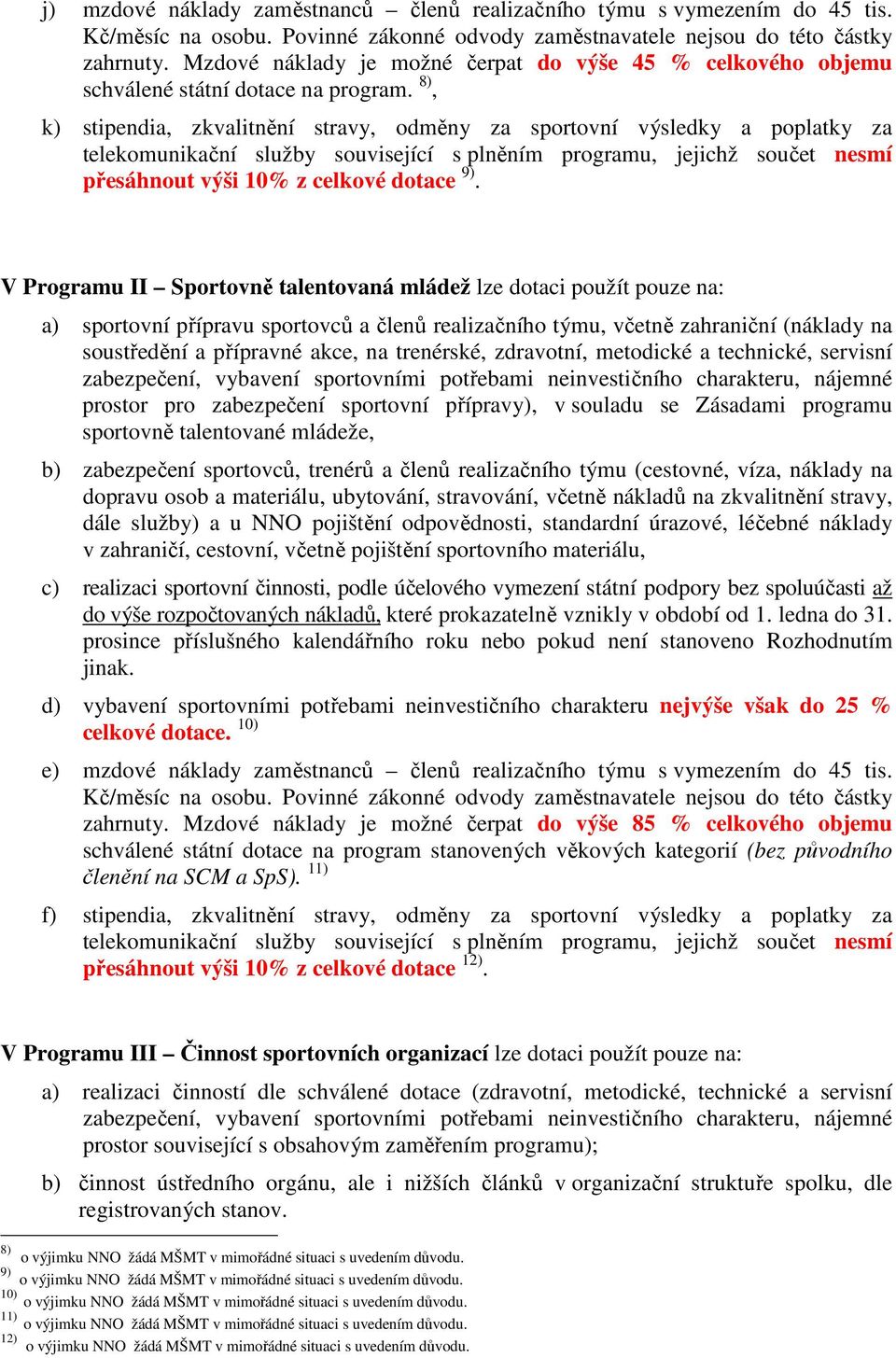 j) mzdové náklady zaměstnanců – členů realizačního týmu s vymezením do 45 tis. Kč/měsíc na osobu. Povinné zákonné odvody zaměstnavatele nejsou do této částky zahrnuty. Mzdové náklady je možné čerpat do výše 45 % celkového objemu schválené státní dotace na program. $^{8)}$,

k) stipendia, zkvalitnění stravy, odměny za sportovní výsledky a poplatky za telekomunikační služby související s plněním programu, jejichž součet nesmí přesáhnout výši 10% z celkové dotace $^{9)}$.

V Programu II – Sportovně talentovaná mládež lze dotaci použít pouze na:

a) sportovní přípravu sportovců a členů realizačního týmu, včetně zahraniční (náklady na soustředění a přípravné akce, na trenérské, zdravotní, metodické a technické, servisní zabezpečení, vybavení sportovními potřebami neinvestičního charakteru, nájemné prostor pro zabezpečení sportovní přípravy), v souladu se Zásadami programu sportovně talentované mládeže,

b) zabezpečení sportovců, trenérů a členů realizačního týmu (cestovné, víza, náklady na dopravu osob a materiálu, ubytování, stravování, včetně nákladů na zkvalitnění stravy, dále služby) a u NNO pojištění odpovědnosti, standardní úrazové, léčebné náklady v zahraničí, cestovní, včetně pojištění sportovního materiálu,

c) realizaci sportovní činnosti, podle účelového vymezení státní podpory bez spoluúčasti až do výše rozpočtovaných nákladů, které prokazatelně vznikly v období od 1. ledna do 31. prosince příslušného kalendářního roku nebo pokud není stanoveno Rozhodnutím jinak.

d) vybavení sportovními potřebami neinvestičního charakteru nejvýše však do 25 % celkové dotace. $^{10)}$

e) mzdové náklady zaměstnanců – členů realizačního týmu s vymezením do 45 tis. Kč/měsíc na osobu. Povinné zákonné odvody zaměstnavatele nejsou do této částky zahrnuty. Mzdové náklady je možné čerpat do výše 85 % celkového objemu schválené státní dotace na program stanovených věkových kategorií (bez původního členění na SCM a SpS). $^{11)}$

f) stipendia, zkvalitnění stravy, odměny za sportovní výsledky a poplatky za telekomunikační služby související s plněním programu, jejichž součet nesmí přesáhnout výši 10% z celkové dotace $^{12)}$.

V Programu III – Činnost sportovních organizací lze dotaci použít pouze na:

a) realizaci činností dle schválené dotace (zdravotní, metodické, technické a servisní zabezpečení, vybavení sportovními potřebami neinvestičního charakteru, nájemné prostor související s obsahovým zaměřením programu);

b) činnost ústředního orgánu, ale i nižších článků v organizační struktuře spolku, dle registrovaných stanov.

$^{8)}$ o výjimku NNO žádá MŠMT v mimořádné situaci s uvedením důvodu.
$^{9)}$ o výjimku NNO žádá MŠMT v mimořádné situaci s uvedením důvodu.
$^{10)}$ o výjimku NNO žádá MŠMT v mimořádné situaci s uvedením důvodu.
$^{11)}$ o výjimku NNO žádá MŠMT v mimořádné situaci s uvedením důvodu.
$^{12)}$ o výjimku NNO žádá MŠMT v mimořádné situaci s uvedením důvodu.